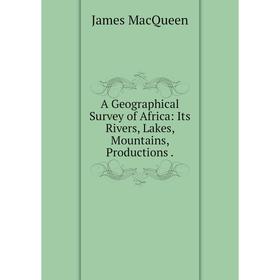 James MacQueen

A Geographical Survey of Africa: Its Rivers, Lakes, Mountains, Productions .